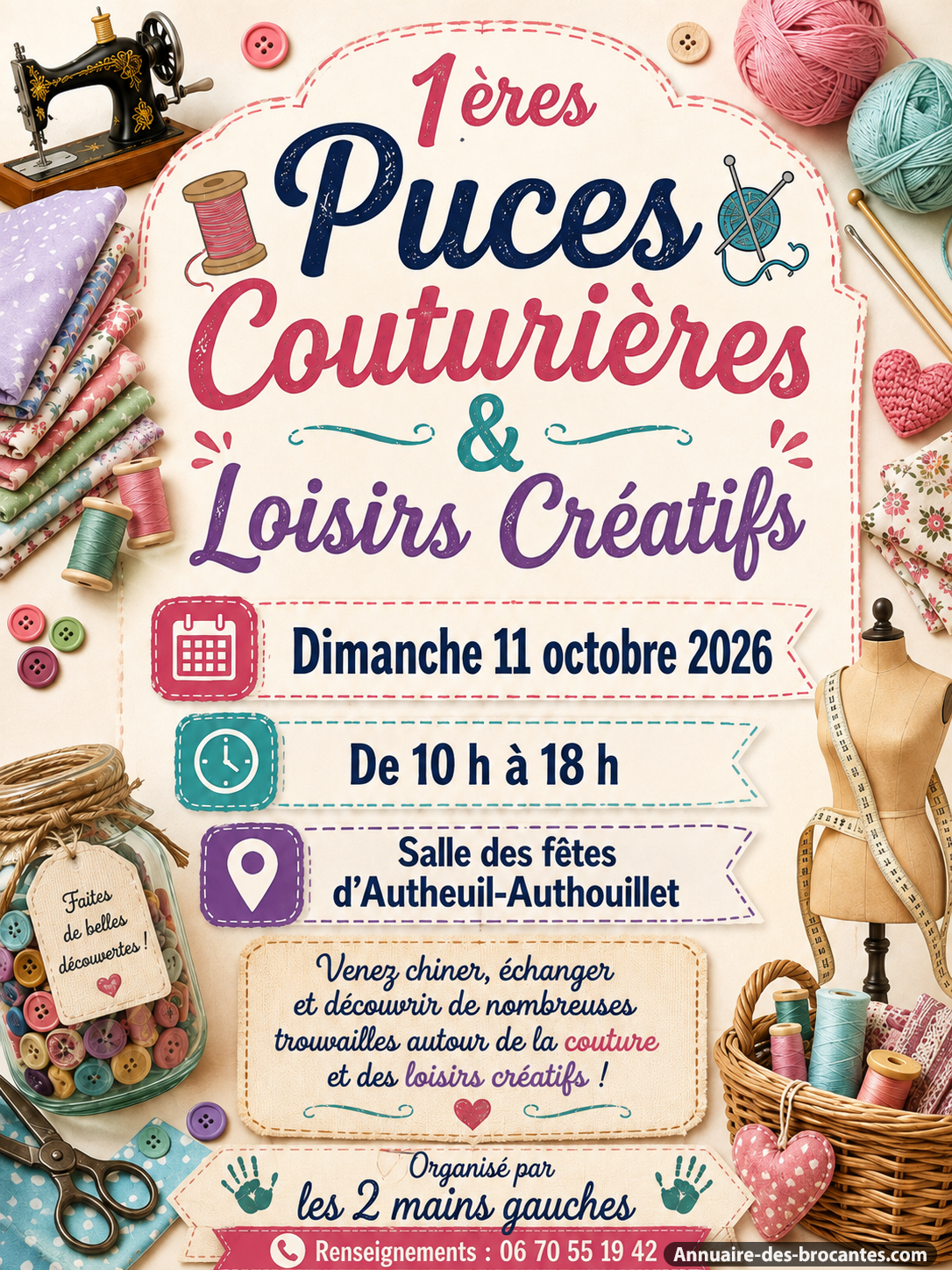 1ères
Puces
Couturières
&
Loisirs Créatifs

Dimanche 11 octobre 2026

De 10 h à 18 h

Salle des fêtes d'Autheuil-Authouillet

Faites de belles découvertes !

Venez chiner, échanger et découvrir de nombreuses trouvailles autour de la couture et des loisirs créatifs !

Organisé par
les 2 mains gauches

Renseignements : 06 70 55 19 42

Annuaire-des-brocantes.com